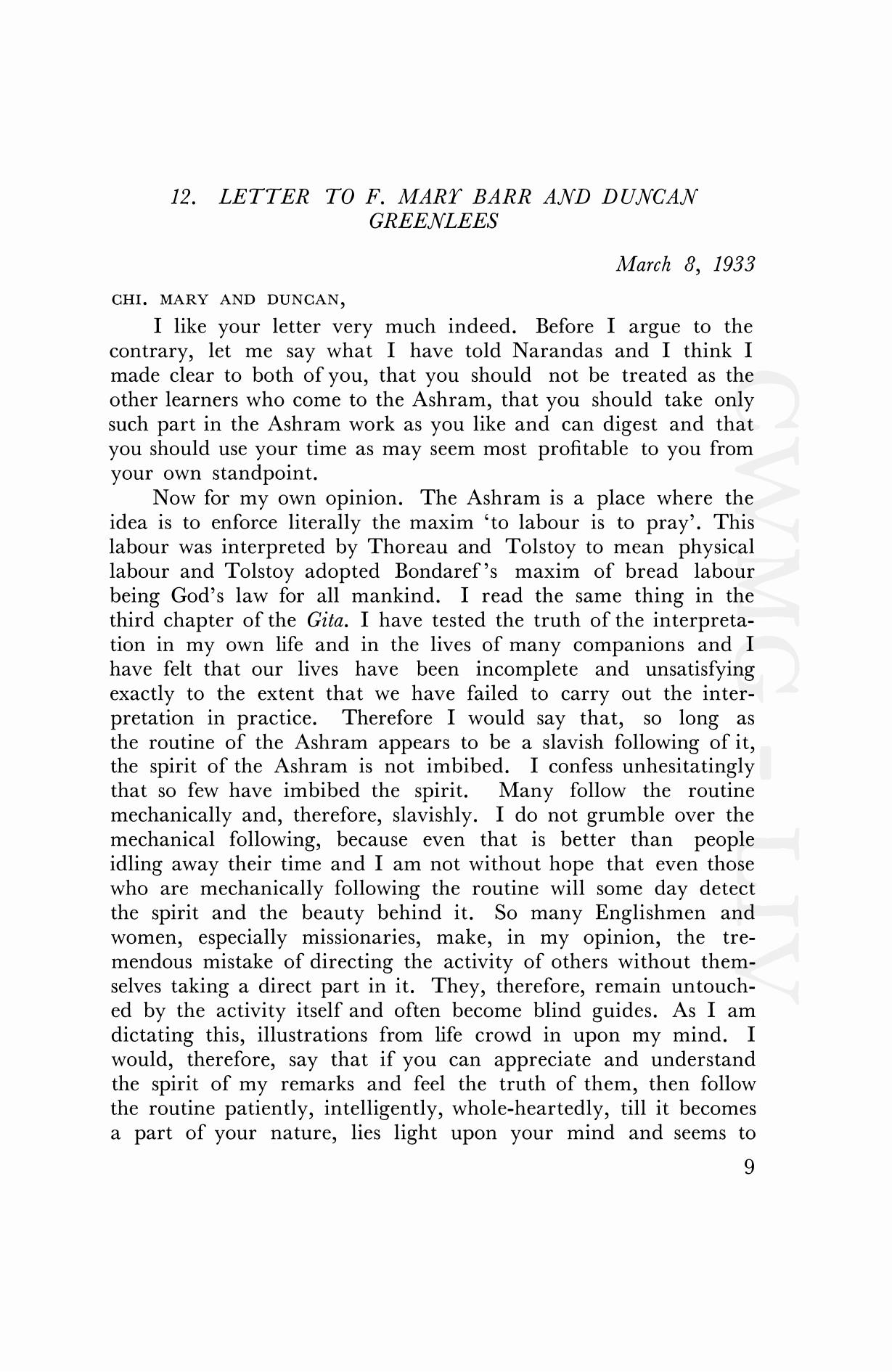 12. LETTER TO F. MARY BARR AND DUNCAN GREENLEES

March 8, 1933

CHI. MARY AND DUNCAN,

I like your letter very much indeed. Before I argue to the contrary, let me say what I have told Narandas and I think I made clear to both of you, that you should not be treated as the other learners who come to the Ashram, that you should take only such part in the Ashram work as you like and can digest and that you should use your time as may seem most profitable to you from your own standpoint.

Now for my own opinion. The Ashram is a place where the idea is to enforce literally the maxim 'to labour is to pray'. This labour was interpreted by Thoreau and Tolstoy to mean physical labour and Tolstoy adopted Bondaref's maxim of bread labour being God's law for all mankind. I read the same thing in the third chapter of the Gita. I have tested the truth of the interpretation in my own life and in the lives of many companions and I have felt that our lives have been incomplete and unsatisfying exactly to the extent that we have failed to carry out the interpretation in practice. Therefore I would say that, so long as the routine of the Ashram appears to be a slavish following of it, the spirit of the Ashram is not imbibed. I confess unhesitatingly that so few have imbibed the spirit. Many follow the routine mechanically and, therefore, slavishly. I do not grumble over the mechanical following, because even that is better than people idling away their time and I am not without hope that even those who are mechanically following the routine will some day detect the spirit and the beauty behind it. So many Englishmen and women, especially missionaries, make, in my opinion, the tremendous mistake of directing the activity of others without themselves taking a direct part in it. They, therefore, remain untouched by the activity itself and often become blind guides. As I am dictating this, illustrations from life crowd in upon my mind. I would, therefore, say that if you can appreciate and understand the spirit of my remarks and feel the truth of them, then follow the routine patiently, intelligently, whole-heartedly, till it becomes a part of your nature, lies light upon your mind and seems to

9

CWMG - LIV